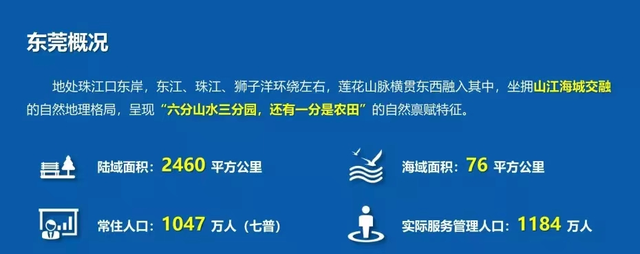 东莞概况

地处珠江口东岸，东江、珠江、狮子洋环绕左右，莲花山脉横贯东西融入其中，坐拥山江海城交融的自然地理格局，呈现“六分山水三分园，还有一分是农田”的自然禀赋特征。

陆域面积：2460 平方公里

海域面积：76 平方公里

常住人口：1047 万人（七普）

实际服务管理人口：1184 万人